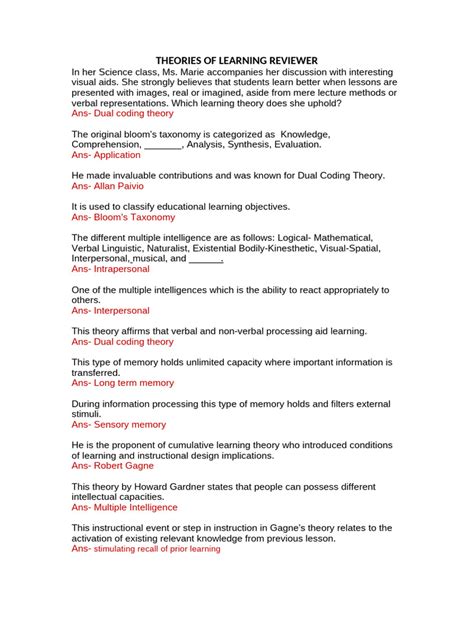 THEORIES OF LEARNING REVIEWER

In her Science class, Ms. Marie accompanies her discussion with interesting visual aids. She strongly believes that students learn better when lessons are presented with images, real or imagined, aside from mere lecture methods or verbal representations. Which learning theory does she uphold?
Ans- Dual coding theory

The original bloom's taxonomy is categorized as Knowledge, Comprehension, ____, Analysis, Synthesis, Evaluation.
Ans- Application

He made invaluable contributions and was known for Dual Coding Theory.
Ans- Allan Paivio

It is used to classify educational learning objectives.
Ans- Bloom's Taxonomy

The different multiple intelligence are as follows: Logical- Mathematical, Verbal Linguistic, Naturalist, Existential Bodily-Kinesthetic, Visual-Spatial, Interpersonal, musical, and ____.
Ans- Intrapersonal

One of the multiple intelligences which is the ability to react appropriately to others.
Ans- Interpersonal

This theory affirms that verbal and non-verbal processing aid learning.
Ans- Dual coding theory

This type of memory holds unlimited capacity where important information is transferred.
Ans- Long term memory

During information processing this type of memory holds and filters external stimuli.
Ans- Sensory memory

He is the proponent of cumulative learning theory who introduced conditions of learning and instructional design implications.
Ans- Robert Gagne

This theory by Howard Gardner states that people can possess different intellectual capacities.
Ans- Multiple Intelligence

This instructional event or step in instruction in Gagne's theory relates to the activation of existing relevant knowledge from previous lesson.
Ans- stimulating recall of prior learning